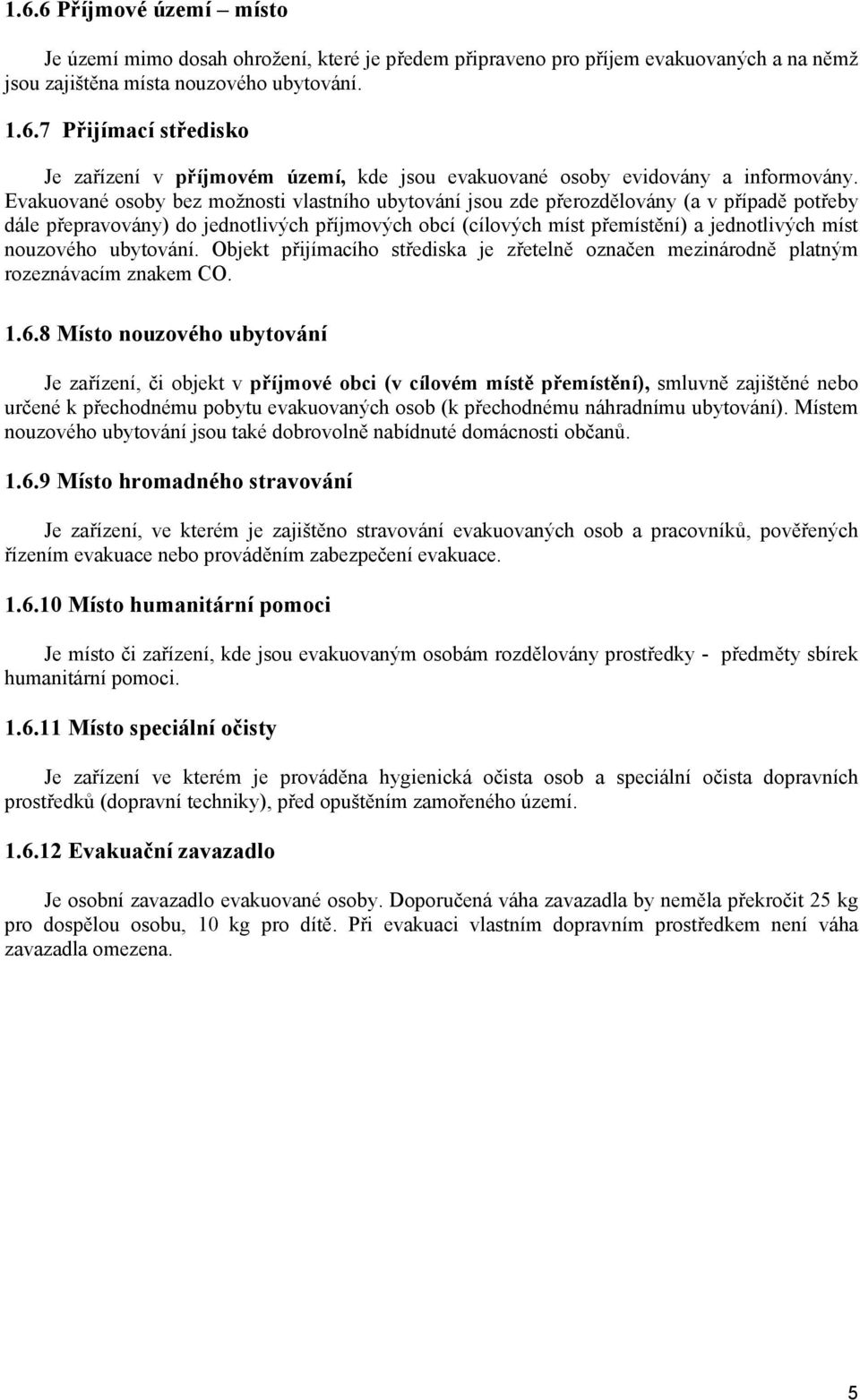 1.6.6 Příjmové území – místo

Je území mimo dosah ohrožení, které je předem připraveno pro příjem evakuovaných a na němž jsou zajištěna místa nouzového ubytování.

1.6.7 Přijímací středisko

Je zařízení v příjmovém území, kde jsou evakuované osoby evidovány a informovány. Evakuované osoby bez možnosti vlastního ubytování jsou zde přerozdělovány (a v případě potřeby dále přepravovány) do jednotlivých příjmových obcí (cílových míst přemístění) a jednotlivých míst nouzového ubytování. Objekt přijímacího střediska je zřetelně označen mezinárodně platným rozeznávacím znakem CO.

1.6.8 Místo nouzového ubytování

Je zařízení, či objekt v příjmové obci (v cílovém místě přemístění), smluvně zajištěné nebo určené k přechodnému pobytu evakuovaných osob (k přechodnému náhradnímu ubytování). Místem nouzového ubytování jsou také dobrovolně nabídnuté domácnosti občanů.

1.6.9 Místo hromadného stravování

Je zařízení, ve kterém je zajištěno stravování evakuovaných osob a pracovníků, pověřených řízením evakuace nebo prováděním zabezpečení evakuace.

1.6.10 Místo humanitární pomoci

Je místo či zařízení, kde jsou evakuovaným osobám rozdělovány prostředky - předměty sbírek humanitární pomoci.

1.6.11 Místo speciální očisty

Je zařízení ve kterém je prováděna hygienická očista osob a speciální očista dopravních prostředků (dopravní techniky), před opuštěním zamořeného území.

1.6.12 Evakuační zavazadlo

Je osobní zavazadlo evakuované osoby. Doporučená váha zavazadla by neměla překročit 25 kg pro dospělou osobu, 10 kg pro dítě. Při evakuaci vlastním dopravním prostředkem není váha zavazadla omezena.

5